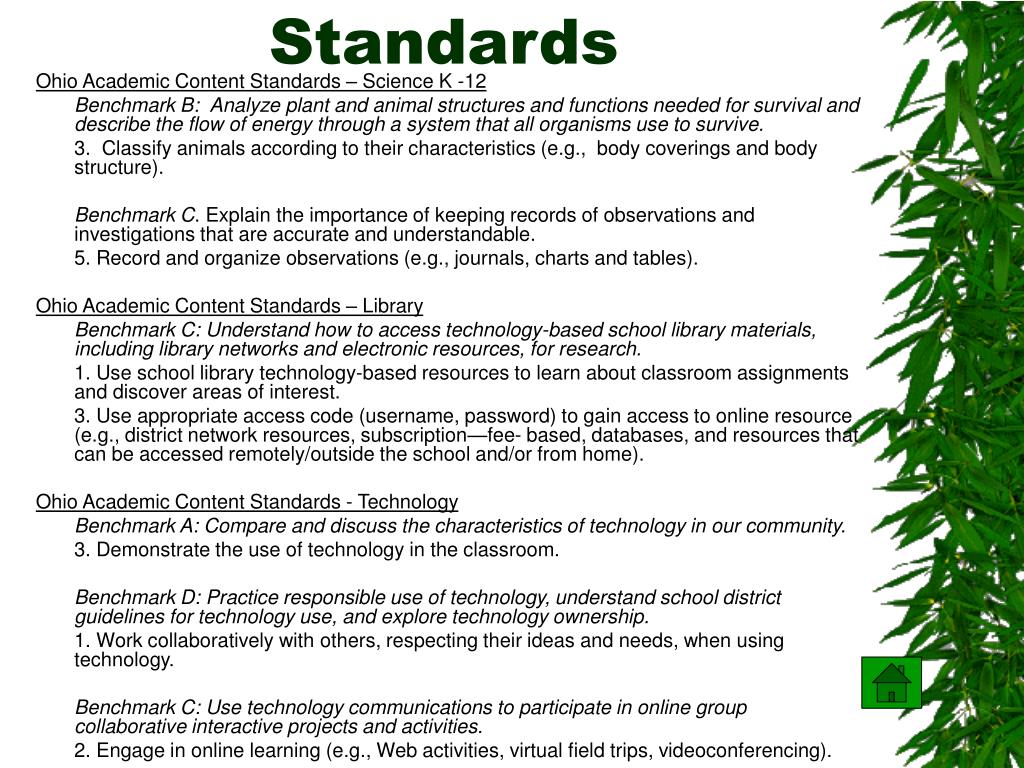 Standards

Ohio Academic Content Standards – Science K -12

Benchmark B: Analyze plant and animal structures and functions needed for survival and describe the flow of energy through a system that all organisms use to survive.

3. Classify animals according to their characteristics (e.g., body coverings and body structure).

Benchmark C. Explain the importance of keeping records of observations and investigations that are accurate and understandable.

5. Record and organize observations (e.g., journals, charts and tables).

Ohio Academic Content Standards – Library

Benchmark C: Understand how to access technology-based school library materials, including library networks and electronic resources, for research.

1. Use school library technology-based resources to learn about classroom assignments and discover areas of interest.

3. Use appropriate access code (username, password) to gain access to online resource (e.g., district network resources, subscription—fee- based, databases, and resources that can be accessed remotely/outside the school and/or from home).

Ohio Academic Content Standards - Technology

Benchmark A: Compare and discuss the characteristics of technology in our community.

3. Demonstrate the use of technology in the classroom.

Benchmark D: Practice responsible use of technology, understand school district guidelines for technology use, and explore technology ownership.

1. Work collaboratively with others, respecting their ideas and needs, when using technology.

Benchmark C: Use technology communications to participate in online group collaborative interactive projects and activities.

2. Engage in online learning (e.g., Web activities, virtual field trips, videoconferencing).